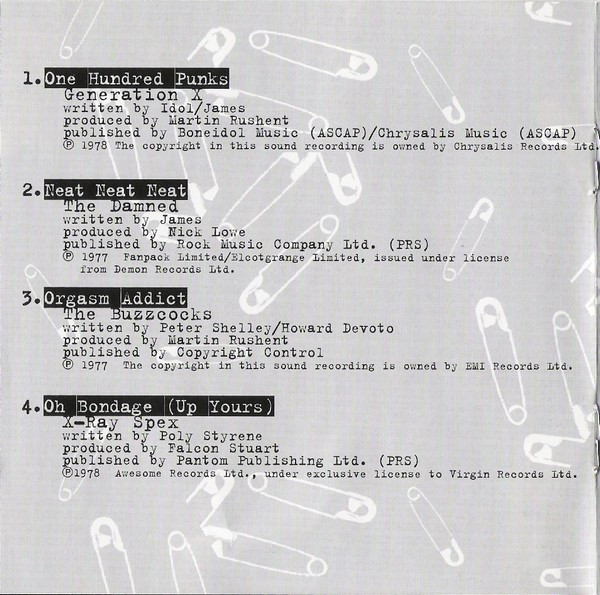 1. One Hundred Punks
Generation X
written by Idol/James
produced by Martin Rushent
published by Boneidol Music (ASCAP)/Chrysalis Music (ASCAP)
℗ 1978 The copyright in this sound recording is owned by Chrysalis Records Ltd.

2. Neat Neat Neat
The Damned
written by James
produced by Nick Lowe
published by Rock Music Company Ltd. (PRS)
℗ 1977 Fanpack Limited/Elcotgrange Limited, issued under license from Demon Records Ltd.

3. Orgasm Addict
The Buzzcocks
written by Peter Shelley/Howard Devoto
produced by Martin Rushent
published by Copyright Control
℗ 1977 The copyright in this sound recording is owned by EMI Records Ltd.

4. Oh Bondage (Up Yours)
X-Ray Spex
written by Poly Styrene
produced by Falcon Stuart
published by Pantom Publishing Ltd. (PRS)
℗1978 Awesome Records Ltd., under exclusive license to Virgin Records Ltd.